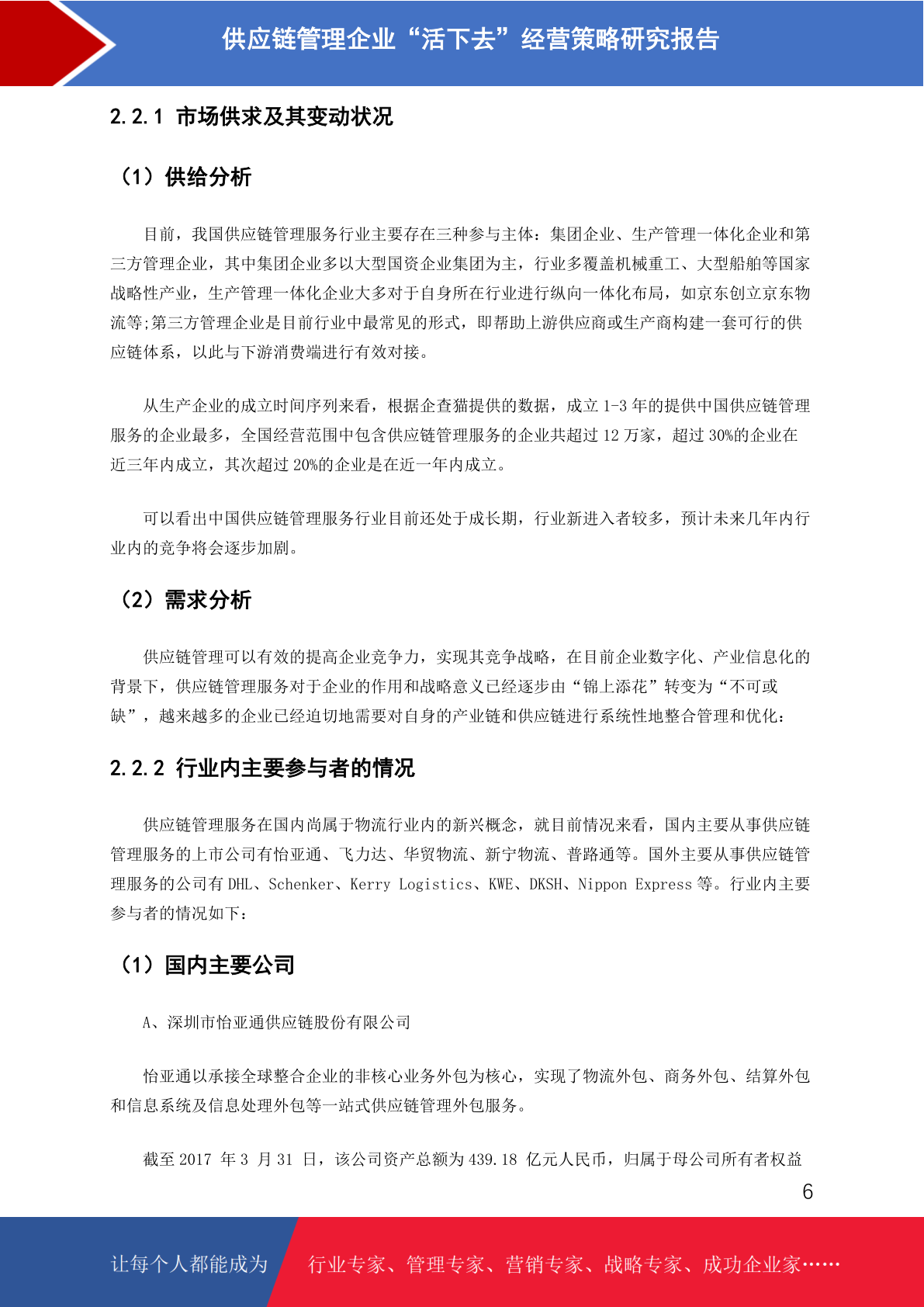 供应链管理企业“活下去”经营策略研究报告

2.2.1 市场供求及其变动状况

（1）供给分析

目前，我国供应链管理服务行业主要存在三种参与主体：集团企业、生产管理一体化企业和第三方管理企业，其中集团企业多以大型国资企业集团为主，行业多覆盖机械重工、大型船舶等国家战略性产业，生产管理一体化企业大多对于自身所在行业进行纵向一体化布局，如京东创立京东物流等;第三方管理企业是目前行业中最常见的形式，即帮助上游供应商或生产商构建一套可行的供应链体系，以此与下游消费端进行有效对接。

从生产企业的成立时间序列来看，根据企查猫提供的数据，成立 1-3 年的提供中国供应链管理服务的企业最多，全国经营范围中包含供应链管理服务的企业共超过 12 万家，超过 30%的企业在近三年内成立，其次超过 20%的企业是在近一年内成立。

可以看出中国供应链管理服务行业目前还处于成长期，行业新进入者较多，预计未来几年内行业内的竞争将会逐步加剧。

（2）需求分析

供应链管理可以有效的提高企业竞争力，实现其竞争战略，在目前企业数字化、产业信息化的背景下，供应链管理服务对于企业的作用和战略意义已经逐步由“锦上添花”转变为“不可或缺”，越来越多的企业已经迫切地需要对自身的产业链和供应链进行系统性地整合管理和优化：

2.2.2 行业内主要参与者的情况

供应链管理服务在国内尚属于物流行业内的新兴概念，就目前情况来看，国内主要从事供应链管理服务的上市公司有怡亚通、飞力达、华贸物流、新宁物流、普路通等。国外主要从事供应链管理服务的公司有 DHL、Schenker、Kerry Logistics、KWE、DKSH、Nippon Express 等。行业内主要参与者的情况如下：

（1）国内主要公司

A、深圳市怡亚通供应链股份有限公司

怡亚通以承接全球整合企业的非核心业务外包为核心，实现了物流外包、商务外包、结算外包和信息系统及信息处理外包等一站式供应链管理外包服务。

截至 2017 年 3 月 31 日，该公司资产总额为 439.18 亿元人民币，归属于母公司所有者权益

6

让每个人都能成为 行业专家、管理专家、营销专家、战略专家、成功企业家……